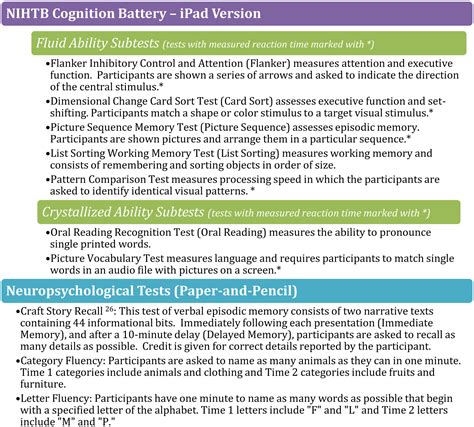 NIHTB Cognition Battery – iPad Version

Fluid Ability Subtests (tests with measured reaction time marked with *)

•Flanker Inhibitory Control and Attention (Flanker) measures attention and executive function. Participants are shown a series of arrows and asked to indicate the direction of the central stimulus.*

•Dimensional Change Card Sort Test (Card Sort) assesses executive function and set-shifting. Participants match a shape or color stimulus to a target visual stimulus.*

•Picture Sequence Memory Test (Picture Sequence) assesses episodic memory. Participants are shown pictures and arrange them in a particular sequence.*

•List Sorting Working Memory Test (List Sorting) measures working memory and consists of remembering and sorting objects in order of size.

•Pattern Comparison Test measures processing speed in which the participants are asked to identify identical visual patterns. *

Crystallized Ability Subtests (tests with measured reaction time marked with *)

•Oral Reading Recognition Test (Oral Reading) measures the ability to pronounce single printed words.

•Picture Vocabulary Test measures language and requires participants to match single words in an audio file with pictures on a screen.*

Neuropsychological Tests (Paper-and-Pencil)

•Craft Story Recall $^{26}$: This test of verbal episodic memory consists of two narrative texts containing 44 informational bits. Immediately following each presentation (Immediate Memory), and after a 10-minute delay (Delayed Memory), participants are asked to recall as many details as possible. Credit is given for correct details reported by the participant.

•Category Fluency: Participants are asked to name as many animals as they can in one minute. Time 1 categories include animals and clothing and Time 2 categories include fruits and furniture.

•Letter Fluency: Participants have one minute to name as many words as possible that begin with a specified letter of the alphabet. Time 1 letters include "F" and "L" and Time 2 letters include "M" and "P."